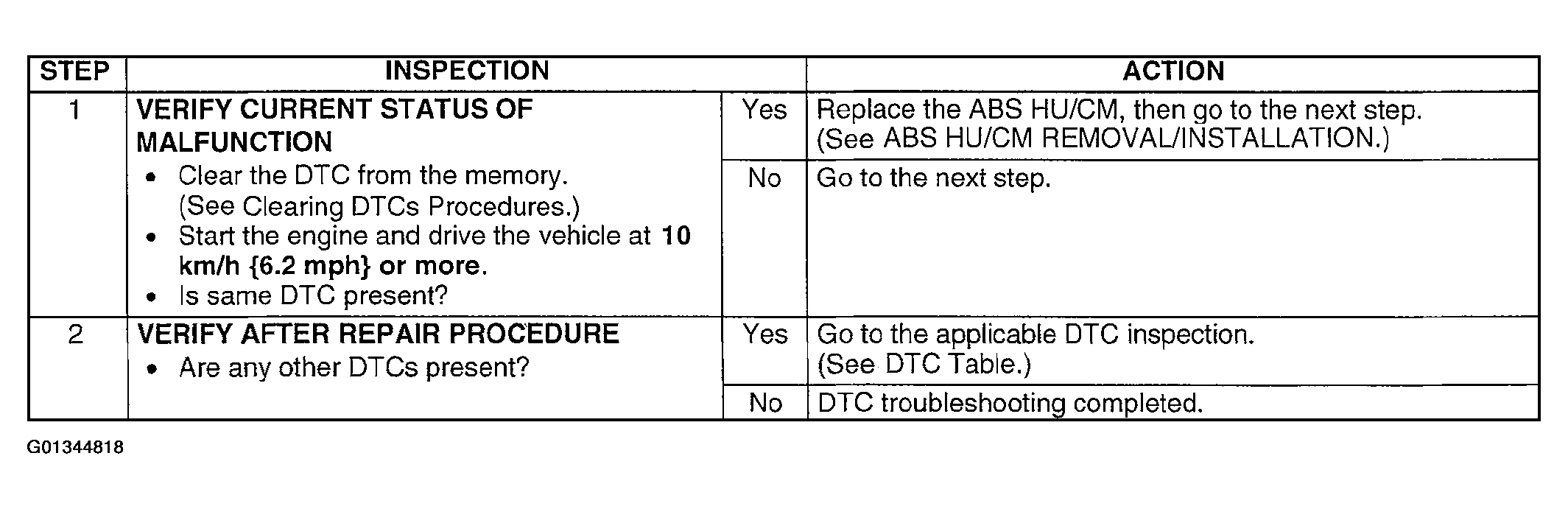 | STEP | INSPECTION | | ACTION |
|---|---|---|---|
| 1 | VERIFY CURRENT STATUS OF MALFUNCTION • Clear the DTC from the memory. (See Clearing DTCs Procedures.) • Start the engine and drive the vehicle at 10 km/h {6.2 mph} or more. • Is same DTC present? | Yes | Replace the ABS HU/CM, then go to the next step. (See ABS HU/CM REMOVAL/INSTALLATION.) |
| | | No | Go to the next step. |
| 2 | VERIFY AFTER REPAIR PROCEDURE • Are any other DTCs present? | Yes | Go to the applicable DTC inspection. (See DTC Table.) |
| | | No | DTC troubleshooting completed. |

G01344818